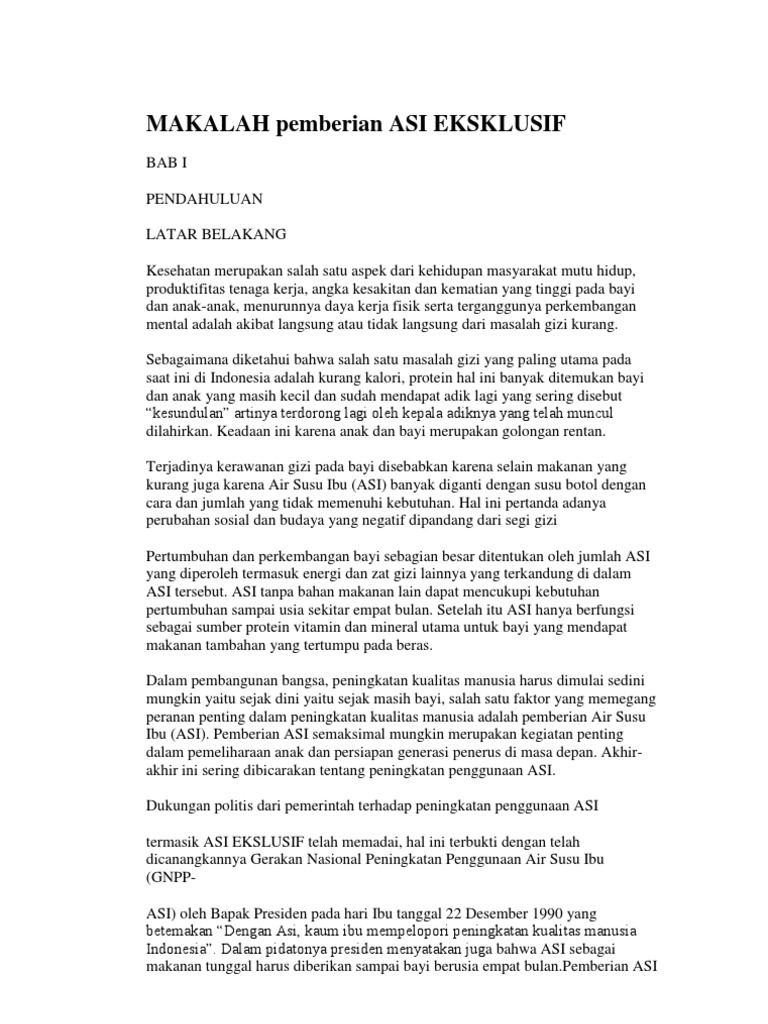 MAKALAH pemberian ASI EKSKLUSIF

BAB I

PENDAHULUAN

LATAR BELAKANG

Kesehatan merupakan salah satu aspek dari kehidupan masyarakat mutu hidup, produktifitas tenaga kerja, angka kesakitan dan kematian yang tinggi pada bayi dan anak-anak, menurunnya daya kerja fisik serta terganggunya perkembangan mental adalah akibat langsung atau tidak langsung dari masalah gizi kurang.

Sebagaimana diketahui bahwa salah satu masalah gizi yang paling utama pada saat ini di Indonesia adalah kurang kalori, protein hal ini banyak ditemukan bayi dan anak yang masih kecil dan sudah mendapat adik lagi yang sering disebut "kesundulan" artinya terdorong lagi oleh kepala adiknya yang telah muncul dilahirkan. Keadaan ini karena anak dan bayi merupakan golongan rentan.

Terjadinya kerawanan gizi pada bayi disebabkan karena selain makanan yang kurang juga karena Air Susu Ibu (ASI) banyak diganti dengan susu botol dengan cara dan jumlah yang tidak memenuhi kebutuhan. Hal ini pertanda adanya perubahan sosial dan budaya yang negatif dipandang dari segi gizi

Pertumbuhan dan perkembangan bayi sebagian besar ditentukan oleh jumlah ASI yang diperoleh termasuk energi dan zat gizi lainnya yang terkandung di dalam ASI tersebut. ASI tanpa bahan makanan lain dapat mencukupi kebutuhan pertumbuhan sampai usia sekitar empat bulan. Setelah itu ASI hanya berfungsi sebagai sumber protein vitamin dan mineral utama untuk bayi yang mendapat makanan tambahan yang tertumpu pada beras.

Dalam pembangunan bangsa, peningkatan kualitas manusia harus dimulai sedini mungkin yaitu sejak dini yaitu sejak masih bayi, salah satu faktor yang memegang peranan penting dalam peningkatan kualitas manusia adalah pemberian Air Susu Ibu (ASI). Pemberian ASI semaksimal mungkin merupakan kegiatan penting dalam pemeliharaan anak dan persiapan generasi penerus di masa depan. Akhir-akhir ini sering dibicarakan tentang peningkatan penggunaan ASI.

Dukungan politis dari pemerintah terhadap peningkatan penggunaan ASI

termasik ASI EKSLUSIF telah memadai, hal ini terbukti dengan telah dicanangkannya Gerakan Nasional Peningkatan Penggunaan Air Susu Ibu (GNPP-

ASI) oleh Bapak Presiden pada hari Ibu tanggal 22 Desember 1990 yang betemakan "Dengan Asi, kaum ibu mempelopori peningkatan kualitas manusia Indonesia". Dalam pidatonya presiden menyatakan juga bahwa ASI sebagai makanan tunggal harus diberikan sampai bayi berusia empat bulan.Pemberian ASI